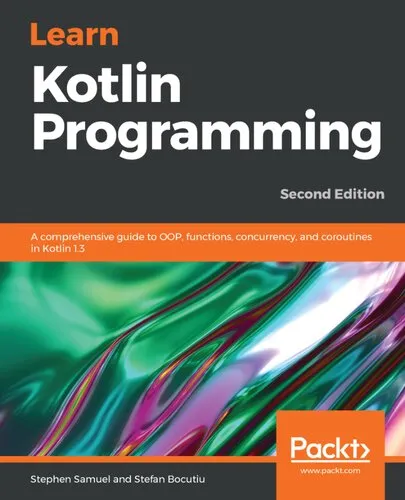 Learn
Kotlin
Programming

Second Edition

A comprehensive guide to OOP, functions, concurrency, and coroutines in Kotlin 1.3

Packt>
www.packt.com

Stephen Samuel and Stefan Bocutiu